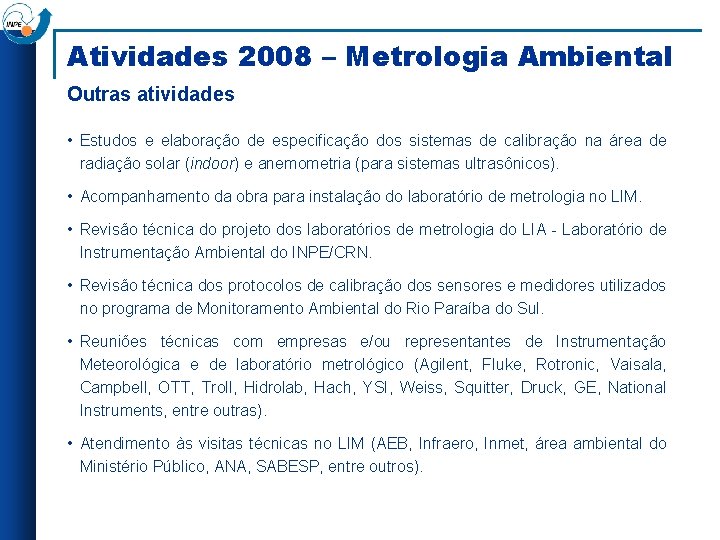 INPE

Atividades 2008 – Metrologia Ambiental

Outras atividades

• Estudos e elaboração de especificação dos sistemas de calibração na área de radiação solar (indoor) e anemometria (para sistemas ultrasônicos).

• Acompanhamento da obra para instalação do laboratório de metrologia no LIM.

• Revisão técnica do projeto dos laboratórios de metrologia do LIA - Laboratório de Instrumentação Ambiental do INPE/CRN.

• Revisão técnica dos protocolos de calibração dos sensores e medidores utilizados no programa de Monitoramento Ambiental do Rio Paraíba do Sul.

• Reuniões técnicas com empresas e/ou representantes de Instrumentação Meteorológica e de laboratório metrológico (Agilent, Fluke, Rotronic, Vaisala, Campbell, OTT, Troll, Hidrolab, Hach, YSI, Weiss, Squitter, Druck, GE, National Instruments, entre outras).

• Atendimento às visitas técnicas no LIM (AEB, Infraero, Inmet, área ambiental do Ministério Público, ANA, SABESP, entre outros).